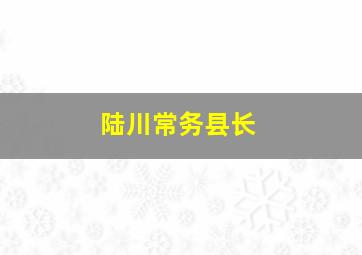 陆川常务县长